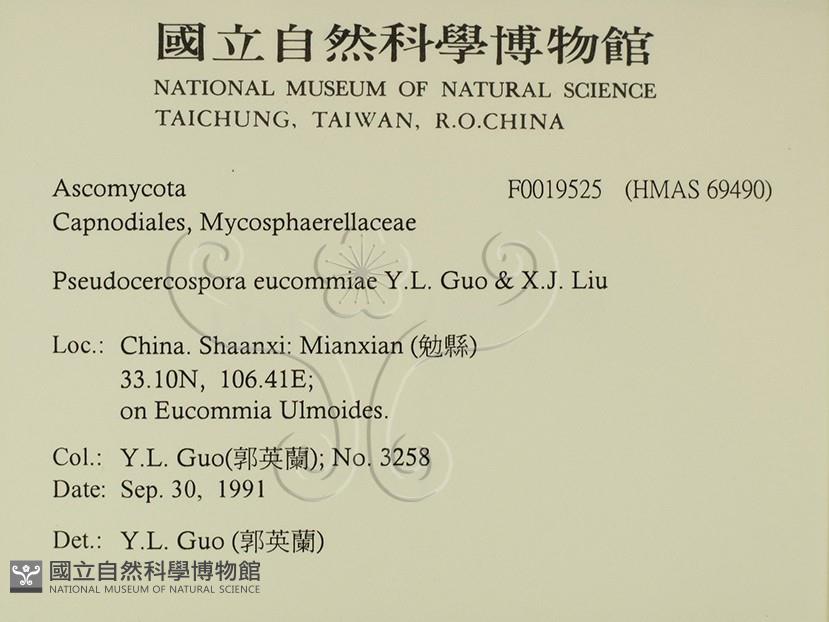 國立自然科學博物館
NATIONAL MUSEUM OF NATURAL SCIENCE
TAICHUNG, TAIWAN, R.O.CHINA

Ascomycota
F0019525 (HMAS 69490)
Capnodiales, Mycosphaerellaceae

Pseudocercospora eucommiae Y.L. Guo & X.J. Liu

Loc.: China. Shaanxi: Mianxian (勉縣)
33.10N, 106.41E;
on Eucommia Ulmoides.

Col.: Y.L. Guo(郭英蘭); No. 3258
Date: Sep. 30, 1991

Det.: Y.L. Guo (郭英蘭)

國立自然科學博物館
NATIONAL MUSEUM OF NATURAL SCIENCE